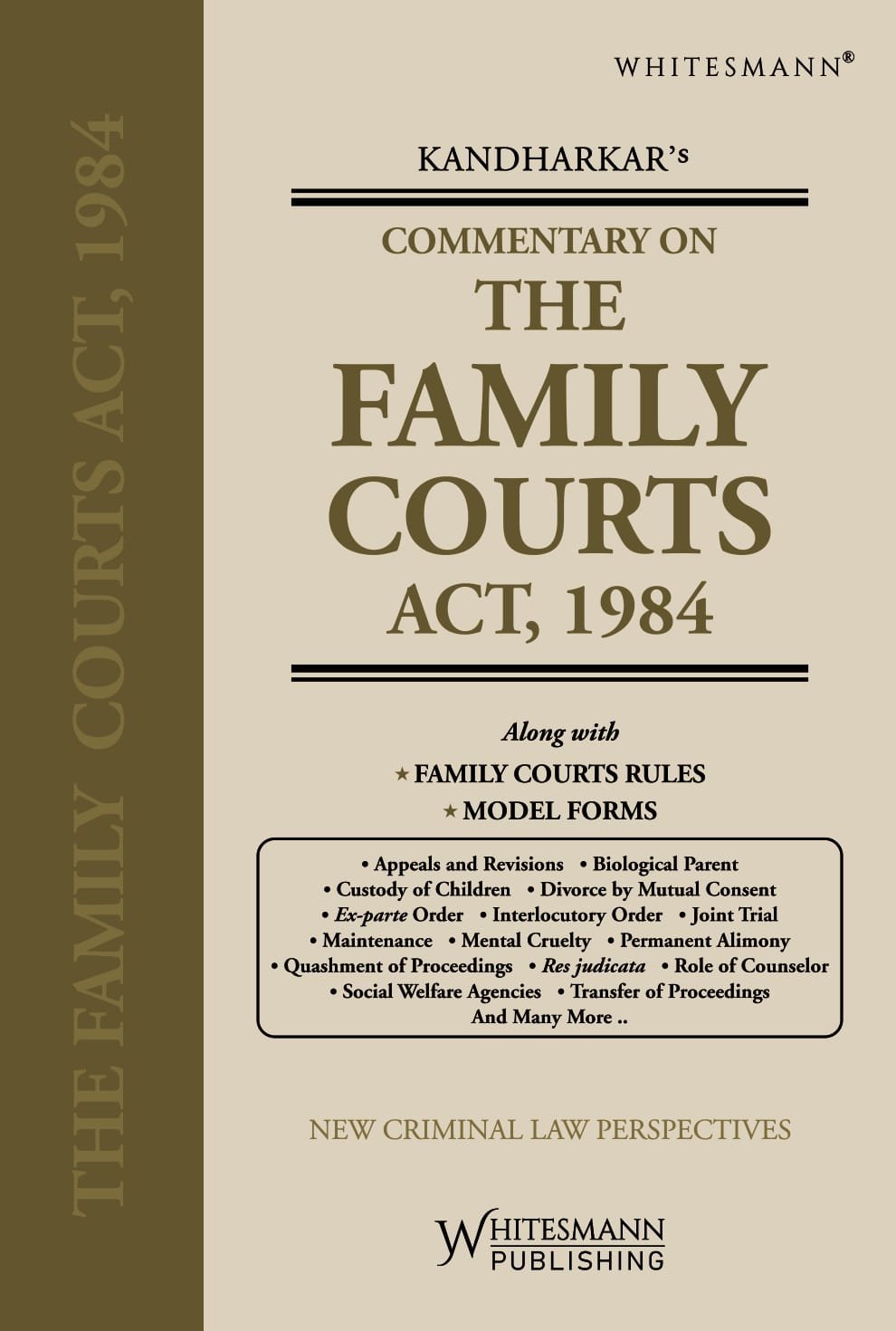 THE FAMILY COURTS ACT, 1984

WHITESMANN®

KANDHARKAR's

COMMENTARY ON

THE FAMILY COURTS ACT, 1984

Along with

★ FAMILY COURTS RULES

★ MODEL FORMS

• Appeals and Revisions • Biological Parent • Custody of Children • Divorce by Mutual Consent • Ex-parte Order • Interlocutory Order • Joint Trial • Maintenance • Mental Cruelty • Permanent Alimony • Quashment of Proceedings • Res judicata • Role of Counselor • Social Welfare Agencies • Transfer of Proceedings And Many More ..

NEW CRIMINAL LAW PERSPECTIVES

WHITESMANN PUBLISHING